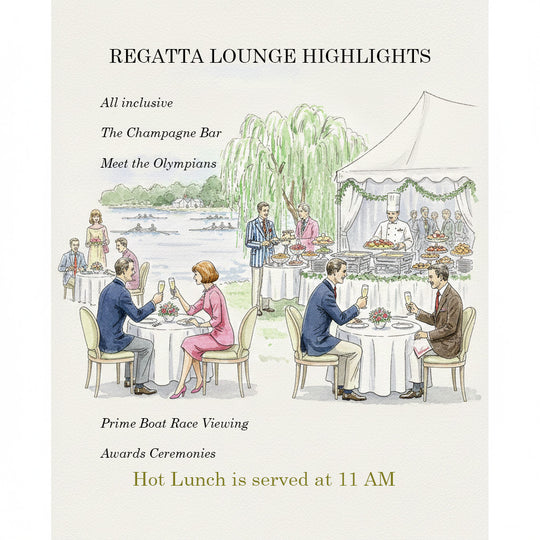 REGATTA LOUNGE HIGHLIGHTS

All inclusive

The Champagne Bar

Meet the Olympians

Prime Boat Race Viewing

Awards Ceremonies

Hot Lunch is served at 11 AM